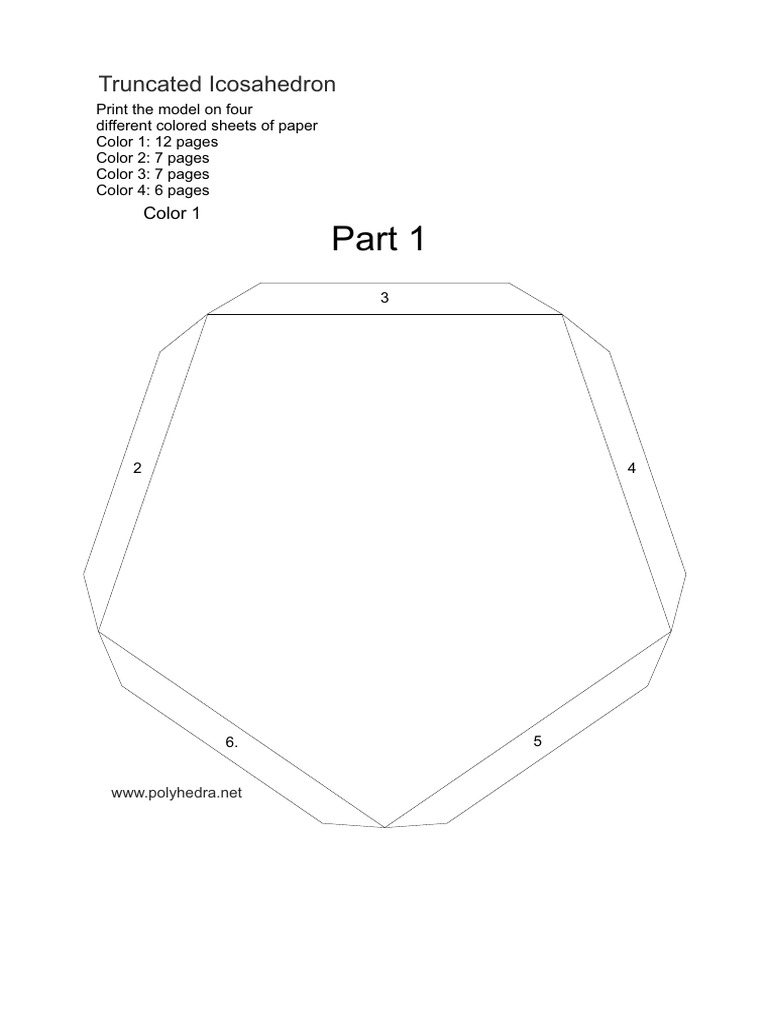 Truncated Icosahedron

Print the model on four different colored sheets of paper
Color 1: 12 pages
Color 2: 7 pages
Color 3: 7 pages
Color 4: 6 pages

Color 1

Part 1

3

2

4

6.

5

www.polyhedra.net